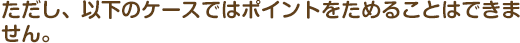 ただし、以下のケースではポイントをためることはできません。